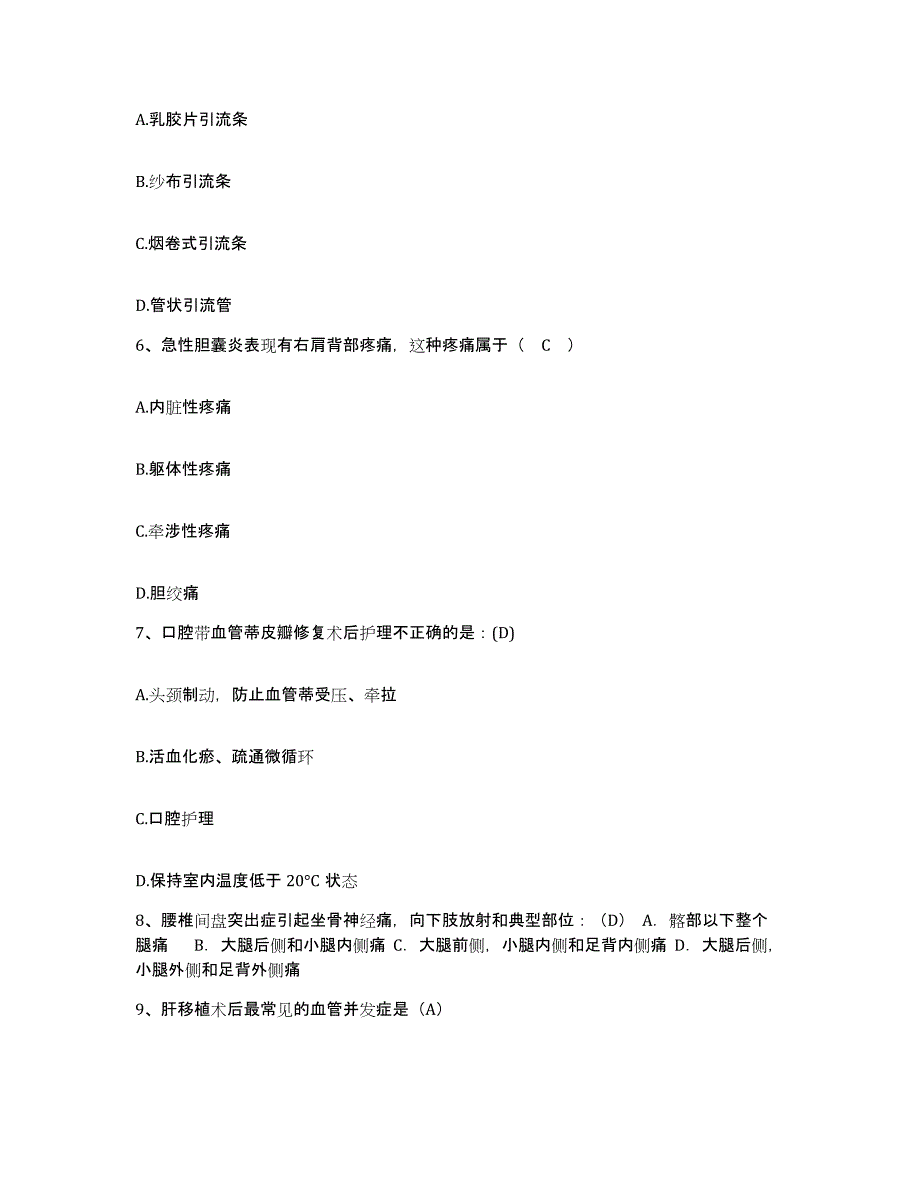 A.乳胶片引流条

B.纱布引流条

C.烟卷式引流条

D.管状引流管

6、急性胆囊炎表现有右肩背部疼痛，这种疼痛属于（ C ）

A.内脏性疼痛

B.躯体性疼痛

C.牵涉性疼痛

D.胆绞痛

7、口腔带血管蒂皮瓣修复术后护理不正确的是：(D)

A.头颈制动，防止血管蒂受压、牵拉

B.活血化瘀、疏通微循环

C.口腔护理

D.保持室内温度低于 20°C 状态

8、腰椎间盘突出症引起坐骨神经痛，向下肢放射和典型部位：（D） A. 髂部以下整个腿痛 B. 大腿后侧和小腿内侧痛 C. 大腿前侧，小腿内侧和足背内侧痛 D. 大腿后侧，小腿外侧和足背外侧痛

9、肝移植术后最常见的血管并发症是（A）